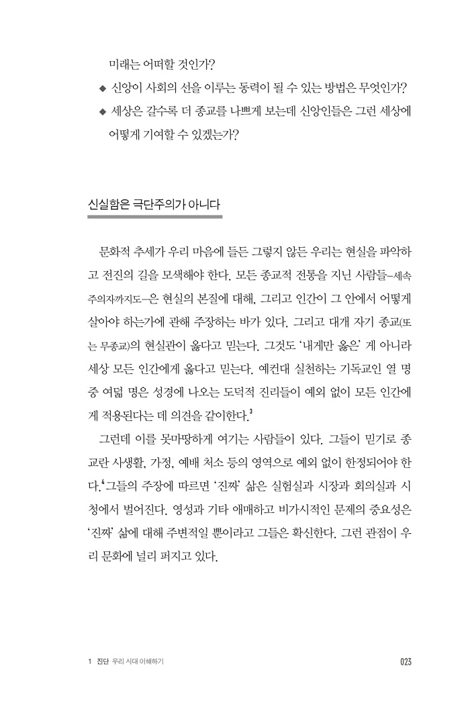 미래는 어떠할 것인가?

◆ 신앙이 사회의 선을 이루는 동력이 될 수 있는 방법은 무엇인가?

◆ 세상은 갈수록 더 종교를 나쁘게 보는데 신앙인들은 그런 세상에 어떻게 기여할 수 있겠는가?

신실함은 극단주의가 아니다

문화적 추세가 우리 마음에 들든 그렇지 않든 우리는 현실을 파악하고 전진의 길을 모색해야 한다. 모든 종교적 전통을 지닌 사람들—세속주의자까지도—은 현실의 본질에 대해, 그리고 인간이 그 안에서 어떻게 살아야 하는가에 관해 주장하는 바가 있다. 그리고 대개 자기 종교(또는 무종교)의 현실관이 옳다고 믿는다. 그것도 '내게만 옳은' 게 아니라 세상 모든 인간에게 옳다고 믿는다. 예컨대 실천하는 기독교인 열 명 중 여덟 명은 성경에 나오는 도덕적 진리들이 예외 없이 모든 인간에게 적용된다는 데 의견을 같이한다.$^3$

그런데 이를 못마땅하게 여기는 사람들이 있다. 그들이 믿기로 종교란 사생활, 가정, 예배 처소 등의 영역으로 예외 없이 한정되어야 한다.$^4$ 그들의 주장에 따르면 '진짜' 삶은 실험실과 시장과 회의실과 시청에서 벌어진다. 영성과 기타 애매하고 비가시적인 문제의 중요성은 '진짜' 삶에 대해 주변적일 뿐이라고 그들은 확신한다. 그런 관점이 우리 문화에 널리 퍼지고 있다.

1 진단 우리 시대 이해하기 023